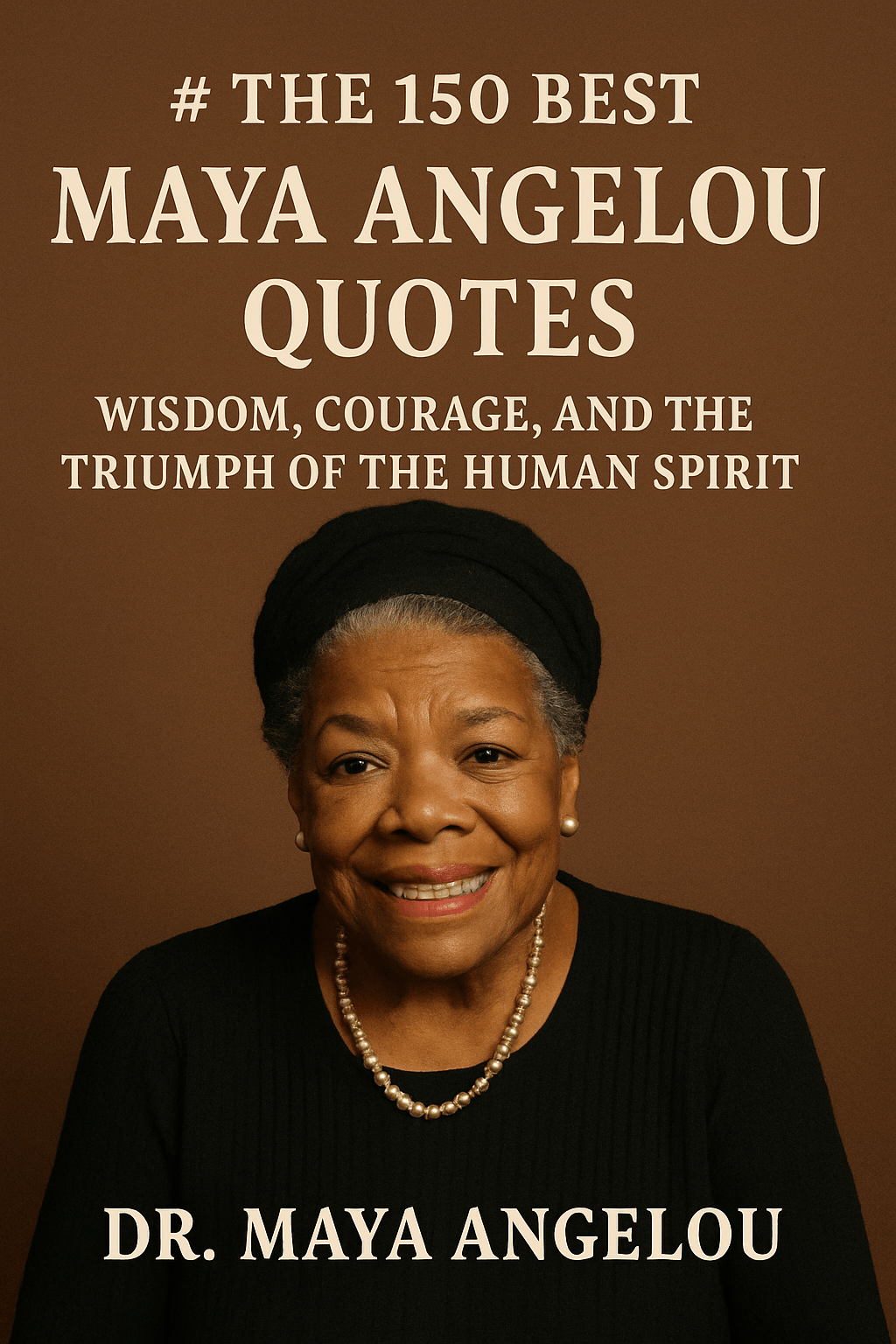 # THE 150 BEST
MAYA ANGELOU QUOTES
WISDOM, COURAGE, AND THE TRIUMPH OF THE HUMAN SPIRIT

DR. MAYA ANGELOU